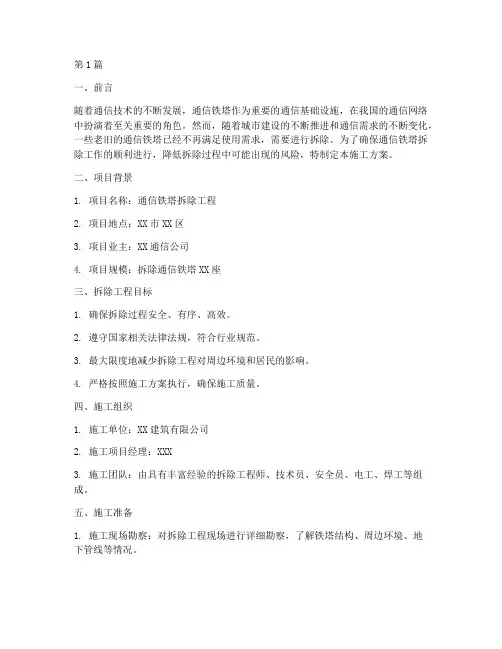 第1篇

一、前言

随着通信技术的不断发展，通信铁塔作为重要的通信基础设施，在我国的通信网络中扮演着至关重要的角色。然而，随着城市建设的不断推进和通信需求的不断变化，一些老旧的通信铁塔已经不再满足使用需求，需要进行拆除。为了确保通信铁塔拆除工作的顺利进行，降低拆除过程中可能出现的风险，特制定本施工方案。

二、项目背景

1. 项目名称：通信铁塔拆除工程

2. 项目地点：XX市XX区

3. 项目业主：XX通信公司

4. 项目规模：拆除通信铁塔XX座

三、拆除工程目标

1. 确保拆除过程安全、有序、高效。

2. 遵守国家相关法律法规，符合行业规范。

3. 最大限度地减少拆除工程对周边环境和居民的影响。

4. 严格按照施工方案执行，确保施工质量。

四、施工组织

1. 施工单位：XX建筑有限公司

2. 施工项目经理：XXX

3. 施工团队：由具有丰富经验的拆除工程师、技术员、安全员、电工、焊工等组成。

五、施工准备

1. 施工现场勘察：对拆除工程现场进行详细勘察，了解铁塔结构、周边环境、地下管线等情况。